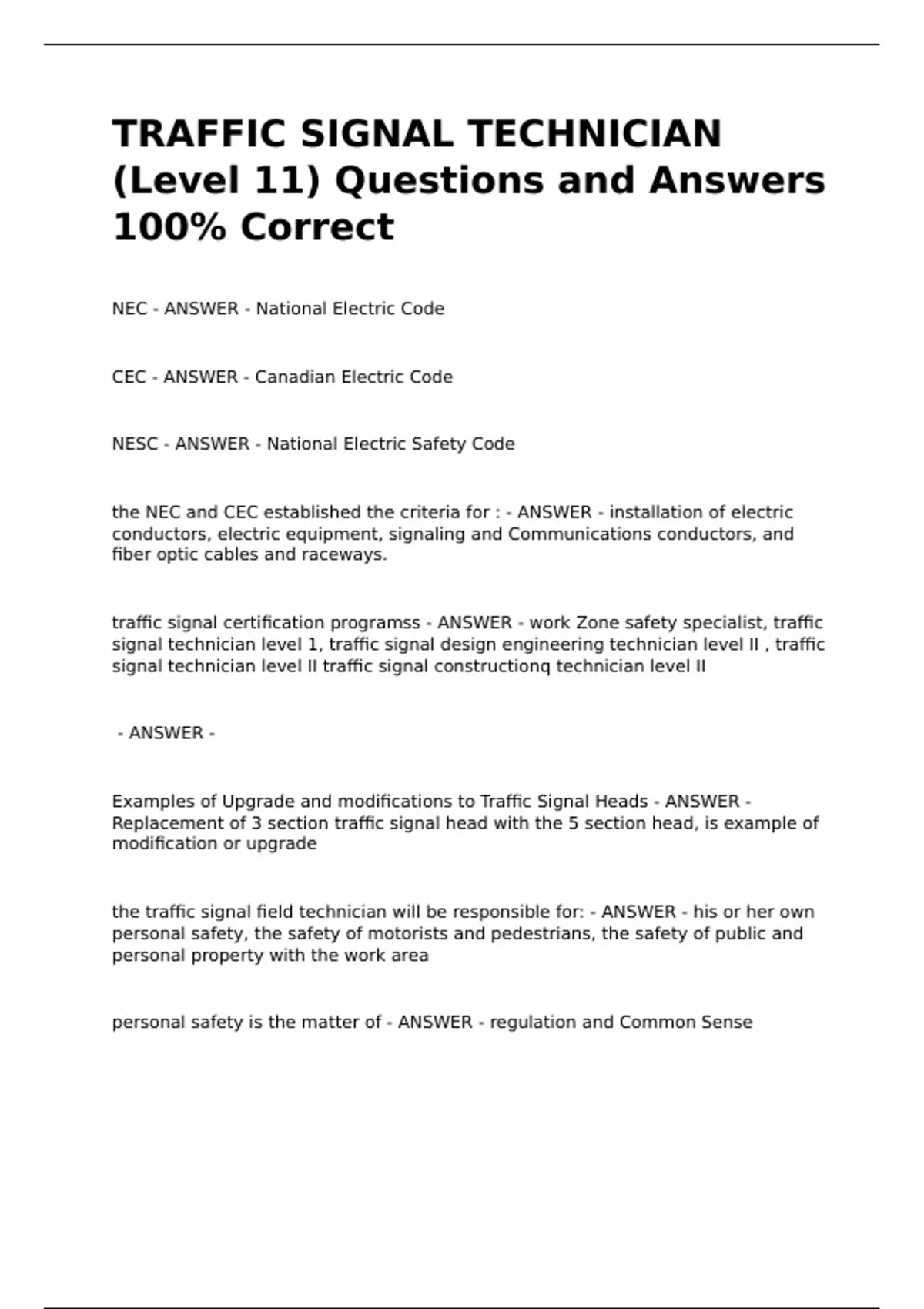 TRAFFIC SIGNAL TECHNICIAN (Level 11) Questions and Answers 100% Correct

NEC - ANSWER - National Electric Code

CEC - ANSWER - Canadian Electric Code

NESC - ANSWER - National Electric Safety Code

the NEC and CEC established the criteria for : - ANSWER - installation of electric conductors, electric equipment, signaling and Communications conductors, and fiber optic cables and raceways.

traffic signal certification programss - ANSWER - work Zone safety specialist, traffic signal technician level 1, traffic signal design engineering technician level II , traffic signal technician level II traffic signal constructionq technician level II

- ANSWER -

Examples of Upgrade and modifications to Traffic Signal Heads - ANSWER - Replacement of 3 section traffic signal head with the 5 section head, is example of modification or upgrade

the traffic signal field technician will be responsible for: - ANSWER - his or her own personal safety, the safety of motorists and pedestrians, the safety of public and personal property with the work area

personal safety is the matter of - ANSWER - regulation and Common Sense